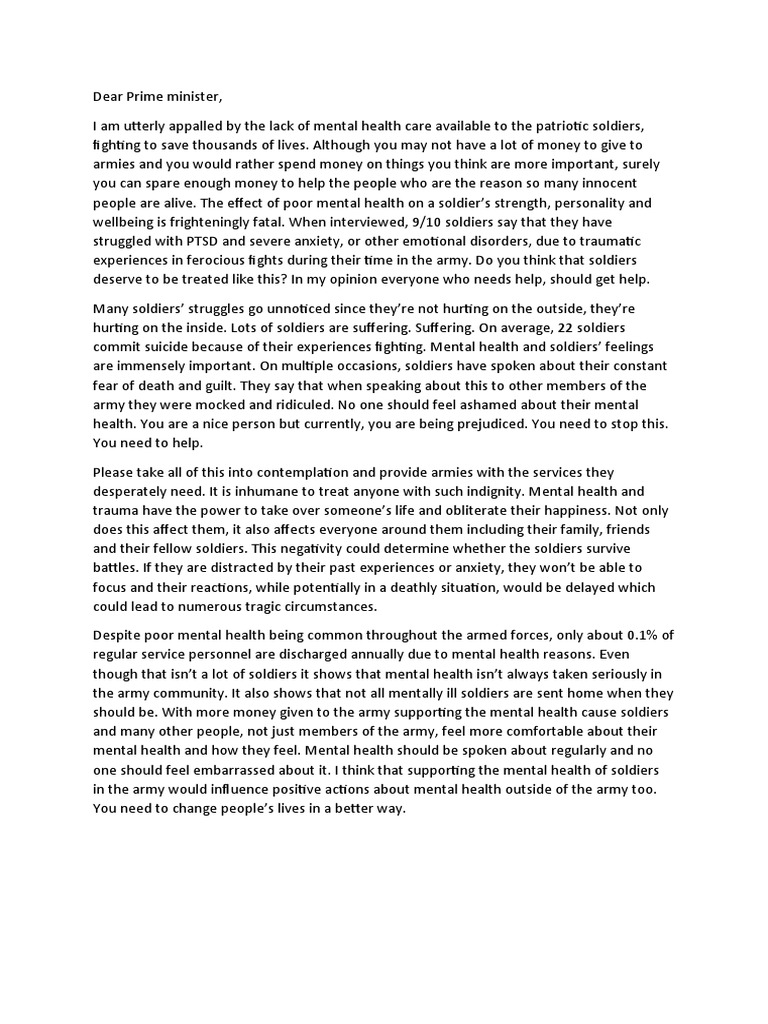 Dear Prime minister,

I am utterly appalled by the lack of mental health care available to the patriotic soldiers, fighting to save thousands of lives. Although you may not have a lot of money to give to armies and you would rather spend money on things you think are more important, surely you can spare enough money to help the people who are the reason so many innocent people are alive. The effect of poor mental health on a soldier's strength, personality and wellbeing is frighteningly fatal. When interviewed, 9/10 soldiers say that they have struggled with PTSD and severe anxiety, or other emotional disorders, due to traumatic experiences in ferocious fights during their time in the army. Do you think that soldiers deserve to be treated like this? In my opinion everyone who needs help, should get help.

Many soldiers' struggles go unnoticed since they're not hurting on the outside, they're hurting on the inside. Lots of soldiers are suffering. Suffering. On average, 22 soldiers commit suicide because of their experiences fighting. Mental health and soldiers' feelings are immensely important. On multiple occasions, soldiers have spoken about their constant fear of death and guilt. They say that when speaking about this to other members of the army they were mocked and ridiculed. No one should feel ashamed about their mental health. You are a nice person but currently, you are being prejudiced. You need to stop this. You need to help.

Please take all of this into contemplation and provide armies with the services they desperately need. It is inhumane to treat anyone with such indignity. Mental health and trauma have the power to take over someone's life and obliterate their happiness. Not only does this affect them, it also affects everyone around them including their family, friends and their fellow soldiers. This negativity could determine whether the soldiers survive battles. If they are distracted by their past experiences or anxiety, they won't be able to focus and their reactions, while potentially in a deathly situation, would be delayed which could lead to numerous tragic circumstances.

Despite poor mental health being common throughout the armed forces, only about 0.1% of regular service personnel are discharged annually due to mental health reasons. Even though that isn't a lot of soldiers it shows that mental health isn't always taken seriously in the army community. It also shows that not all mentally ill soldiers are sent home when they should be. With more money given to the army supporting the mental health cause soldiers and many other people, not just members of the army, feel more comfortable about their mental health and how they feel. Mental health should be spoken about regularly and no one should feel embarrassed about it. I think that supporting the mental health of soldiers in the army would influence positive actions about mental health outside of the army too. You need to change people's lives in a better way.